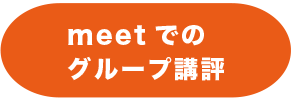 meet での
グループ講評